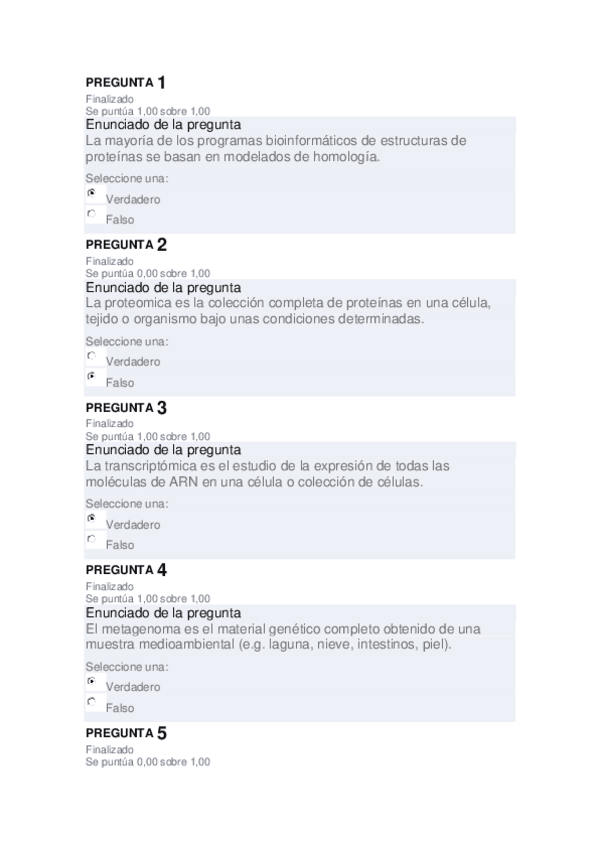 PREGUNTA 1
Finalizado
Se puntúa 1,00 sobre 1,00
Enunciado de la pregunta
La mayoría de los programas bioinformáticos de estructuras de proteínas se basan en modelados de homología.
Seleccione una:
Verdadero
Falso

PREGUNTA 2
Finalizado
Se puntúa 0,00 sobre 1,00
Enunciado de la pregunta
La proteomica es la colección completa de proteínas en una célula, tejido o organismo bajo unas condiciones determinadas.
Seleccione una:
Verdadero
Falso

PREGUNTA 3
Finalizado
Se puntúa 1,00 sobre 1,00
Enunciado de la pregunta
La transcriptómica es el estudio de la expresión de todas las moléculas de ARN en una célula o colección de células.
Seleccione una:
Verdadero
Falso

PREGUNTA 4
Finalizado
Se puntúa 1,00 sobre 1,00
Enunciado de la pregunta
El metagenoma es el material genético completo obtenido de una muestra medioambiental (e.g. laguna, nieve, intestinos, piel).
Seleccione una:
Verdadero
Falso

PREGUNTA 5
Finalizado
Se puntúa 0,00 sobre 1,00